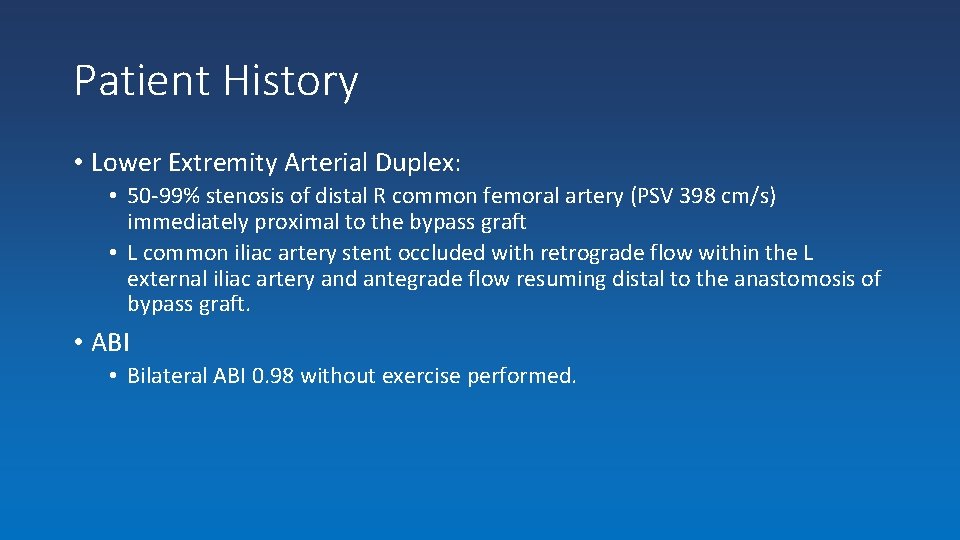 Patient History

• Lower Extremity Arterial Duplex:
  • 50-99% stenosis of distal R common femoral artery (PSV 398 cm/s) immediately proximal to the bypass graft
  • L common iliac artery stent occluded with retrograde flow within the L external iliac artery and antegrade flow resuming distal to the anastomosis of bypass graft.

• ABI
  • Bilateral ABI 0.98 without exercise performed.